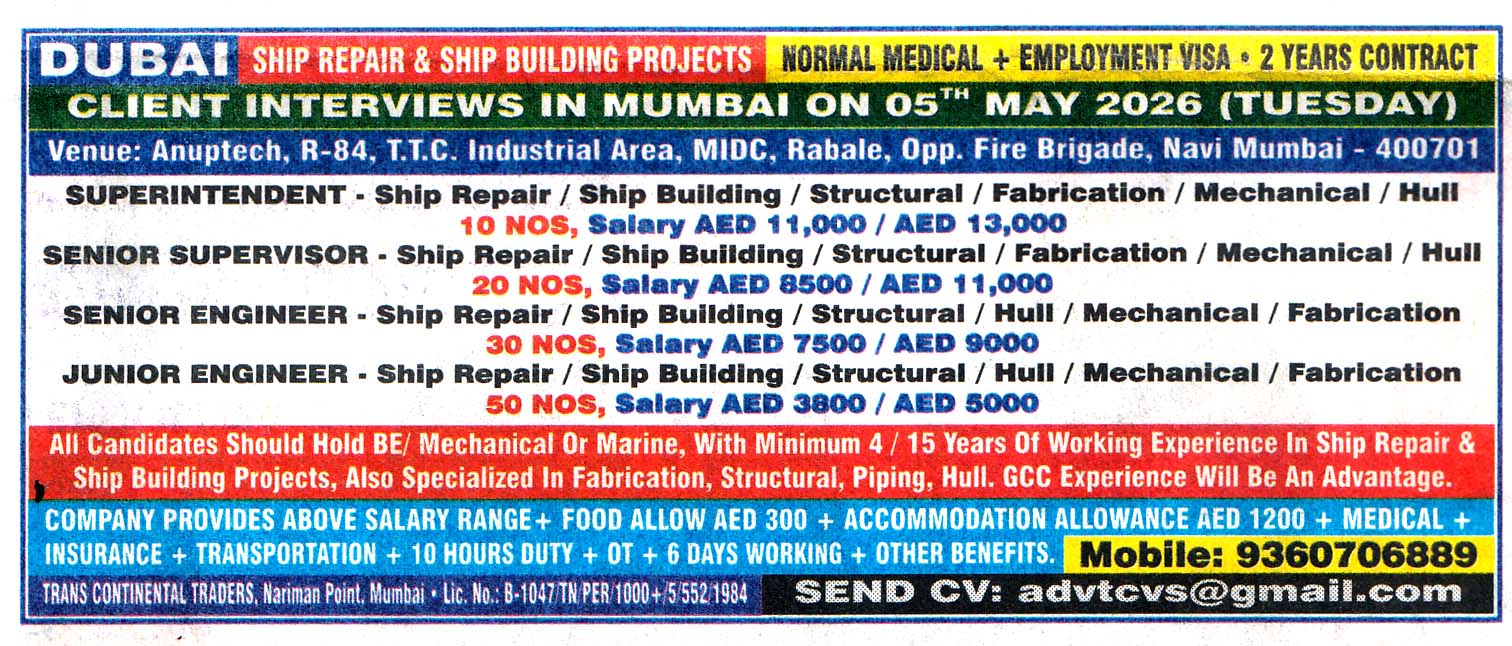 DUBAI SHIP REPAIR & SHIP BUILDING PROJECTS NORMAL MEDICAL + EMPLOYMENT VISA • 2 YEARS CONTRACT

CLIENT INTERVIEWS IN MUMBAI ON 05$^{TH}$ MAY 2026 (TUESDAY)

Venue: Anuptech, R-84, T.T.C. Industrial Area, MIDC, Rabale, Opp. Fire Brigade, Navi Mumbai - 400701

SUPERINTENDENT - Ship Repair / Ship Building / Structural / Fabrication / Mechanical / Hull
10 NOS, Salary AED 11,000 / AED 13,000

SENIOR SUPERVISOR - Ship Repair / Ship Building / Structural / Fabrication / Mechanical / Hull
20 NOS, Salary AED 8500 / AED 11,000

SENIOR ENGINEER - Ship Repair / Ship Building / Structural / Hull / Mechanical / Fabrication
30 NOS, Salary AED 7500 / AED 9000

JUNIOR ENGINEER - Ship Repair / Ship Building / Structural / Hull / Mechanical / Fabrication
50 NOS, Salary AED 3800 / AED 5000

All Candidates Should Hold BE/ Mechanical Or Marine, With Minimum 4 / 15 Years Of Working Experience In Ship Repair & Ship Building Projects, Also Specialized In Fabrication, Structural, Piping, Hull. GCC Experience Will Be An Advantage.

COMPANY PROVIDES ABOVE SALARY RANGE+ FOOD ALLOW AED 300 + ACCOMMODATION ALLOWANCE AED 1200 + MEDICAL + INSURANCE + TRANSPORTATION + 10 HOURS DUTY + OT + 6 DAYS WORKING + OTHER BENEFITS. Mobile: 9360706889

TRANS CONTINENTAL TRADERS, Nariman Point, Mumbai • Lic. No.: B-1047/TN/PER/1000+/5/552/1984 SEND CV: advtcvs@gmail.com